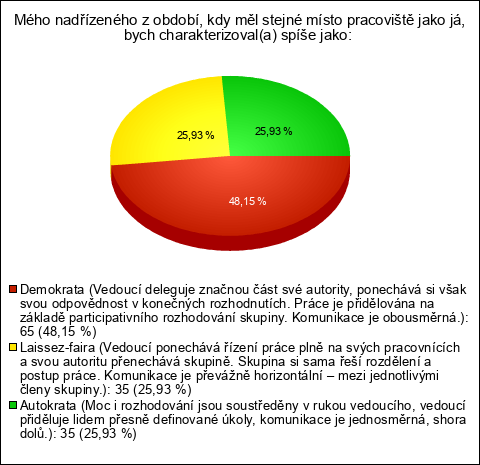 Mého nadřízeného z období, kdy měl stejné místo pracoviště jako já, bych charakterizoval(a) spíše jako:

25,93 %

25,93 %

48,15 %

Demokrata (Vedoucí deleguje značnou část své autority, ponechává si však svou odpovědnost v konečných rozhodnutích. Práce je přidělována na základě participativního rozhodování skupiny. Komunikace je obousměrná.): 65 (48,15 %)

Laissez-faira (Vedoucí ponechává řízení práce plně na svých pracovnících a svou autoritu přenechává skupině. Skupina si sama řeší rozdělení a postup práce. Komunikace je převážně horizontální – mezi jednotlivými členy skupiny.): 35 (25,93 %)

Autokrata (Moc i rozhodování jsou soustředěny v rukou vedoucího, vedoucí přiděluje lidem přesně definované úkoly, komunikace je jednosměrná, shora dolů.): 35 (25,93 %)